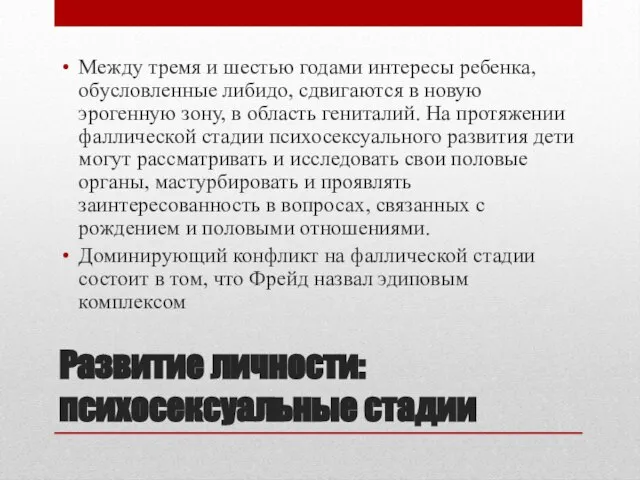 • Между тремя и шестью годами интересы ребенка, обусловленные либидо, сдвигаются в новую эрогенную зону, в область гениталий. На протяжении фаллической стадии психосексуального развития дети могут рассматривать и исследовать свои половые органы, мастурбировать и проявлять заинтересованность в вопросах, связанных с рождением и половыми отношениями.

• Доминирующий конфликт на фаллической стадии состоит в том, что Фрейд назвал эдиповым комплексом

Развитие личности: психосексуальные стадии